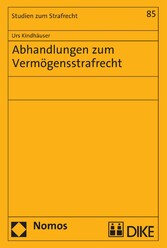 Studien zum Strafrecht

85

Urs Kindhäuser

Abhandlungen zum Vermögensstrafrecht

Nomos

DIKE